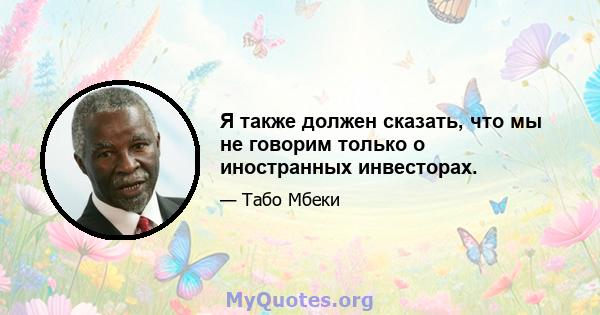 Я также должен сказать, что мы не говорим только о иностранных инвесторах.

— Табо Мбеки

MyQuotes.org